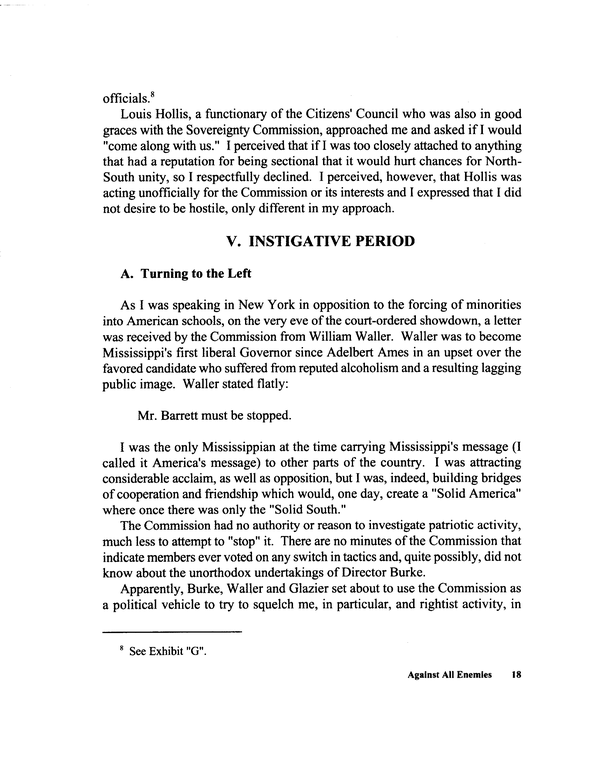 officials.$^8$

Louis Hollis, a functionary of the Citizens' Council who was also in good graces with the Sovereignty Commission, approached me and asked if I would "come along with us." I perceived that if I was too closely attached to anything that had a reputation for being sectional that it would hurt chances for North-South unity, so I respectfully declined. I perceived, however, that Hollis was acting unofficially for the Commission or its interests and I expressed that I did not desire to be hostile, only different in my approach.

V. INSTIGATIVE PERIOD

A. Turning to the Left

As I was speaking in New York in opposition to the forcing of minorities into American schools, on the very eve of the court-ordered showdown, a letter was received by the Commission from William Waller. Waller was to become Mississippi's first liberal Governor since Adelbert Ames in an upset over the favored candidate who suffered from reputed alcoholism and a resulting lagging public image. Waller stated flatly:

Mr. Barrett must be stopped.

I was the only Mississippian at the time carrying Mississippi's message (I called it America's message) to other parts of the country. I was attracting considerable acclaim, as well as opposition, but I was, indeed, building bridges of cooperation and friendship which would, one day, create a "Solid America" where once there was only the "Solid South."

The Commission had no authority or reason to investigate patriotic activity, much less to attempt to "stop" it. There are no minutes of the Commission that indicate members ever voted on any switch in tactics and, quite possibly, did not know about the unorthodox undertakings of Director Burke.

Apparently, Burke, Waller and Glazier set about to use the Commission as a political vehicle to try to squelch me, in particular, and rightist activity, in

$^8$ See Exhibit "G".

Against All Enemies 18